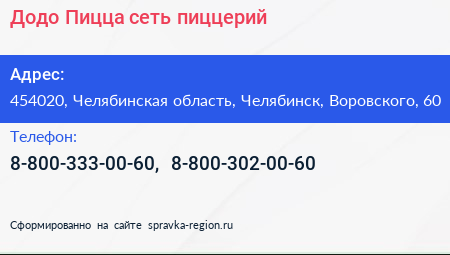 Додо Пицца сеть пиццерий

Адрес:
454020, Челябинская область, Челябинск, Воровского, 60

Телефон:
8-800-333-00-60, 8-800-302-00-60

Сформированно на сайте spravka-region.ru